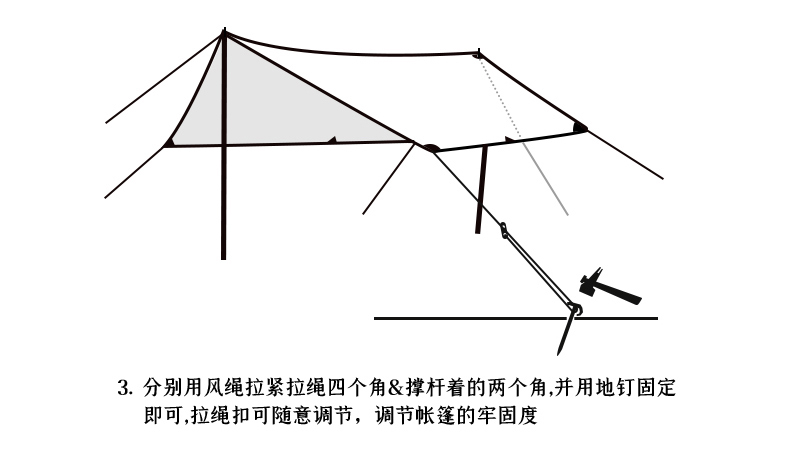 3. 分别用风绳拉紧拉绳四个角&撑杆着的两个角,并用地钉固定即可,拉绳扣可随意调节，调节帐篷的牢固度